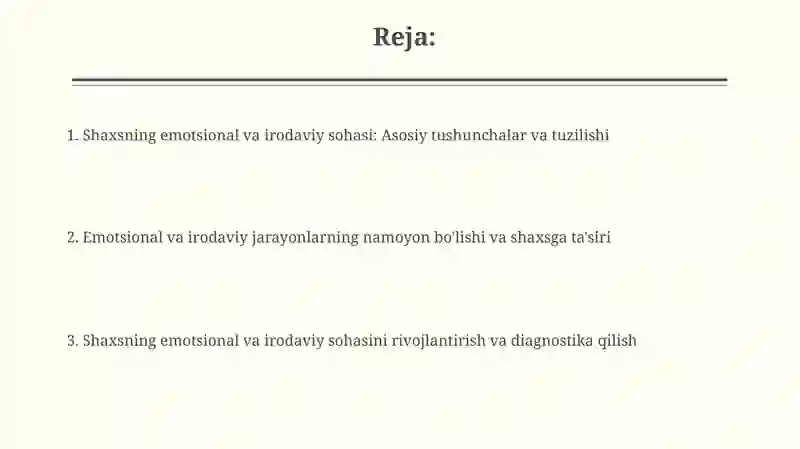 Reja:

1. Shaxsning emotsional va irodaviy sohasi: Asosiy tushunchalar va tuzilishi

2. Emotsional va irodaviy jarayonlarning namoyon bo'lishi va shaxsga ta'siri

3. Shaxsning emotsional va irodaviy sohasini rivojlantirish va diagnostika qilish